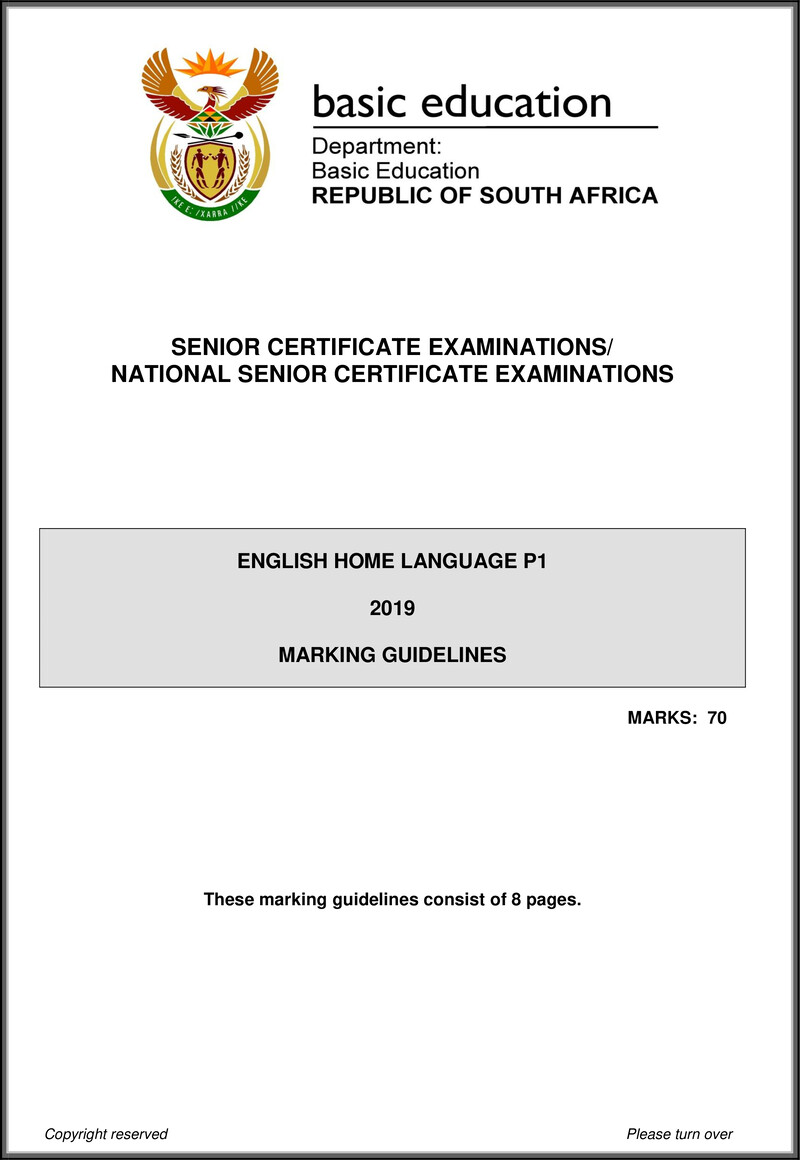 !KE E: /XARRA //KE

basic education

Department:
Basic Education
REPUBLIC OF SOUTH AFRICA

SENIOR CERTIFICATE EXAMINATIONS/
NATIONAL SENIOR CERTIFICATE EXAMINATIONS

ENGLISH HOME LANGUAGE P1

2019

MARKING GUIDELINES

MARKS: 70

These marking guidelines consist of 8 pages.

Copyright reserved

Please turn over